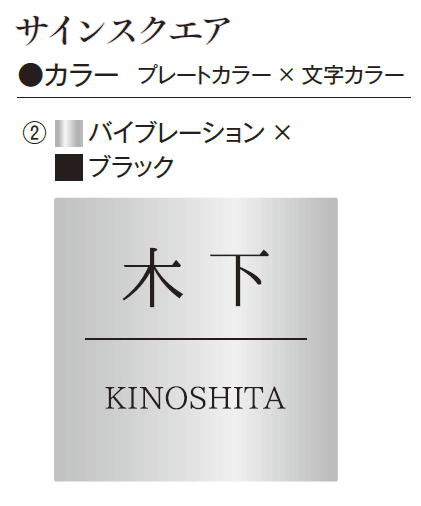 サインスクエア

●カラー　プレートカラー × 文字カラー

② バイブレーション ×
ブラック

木下

KINOSHITA